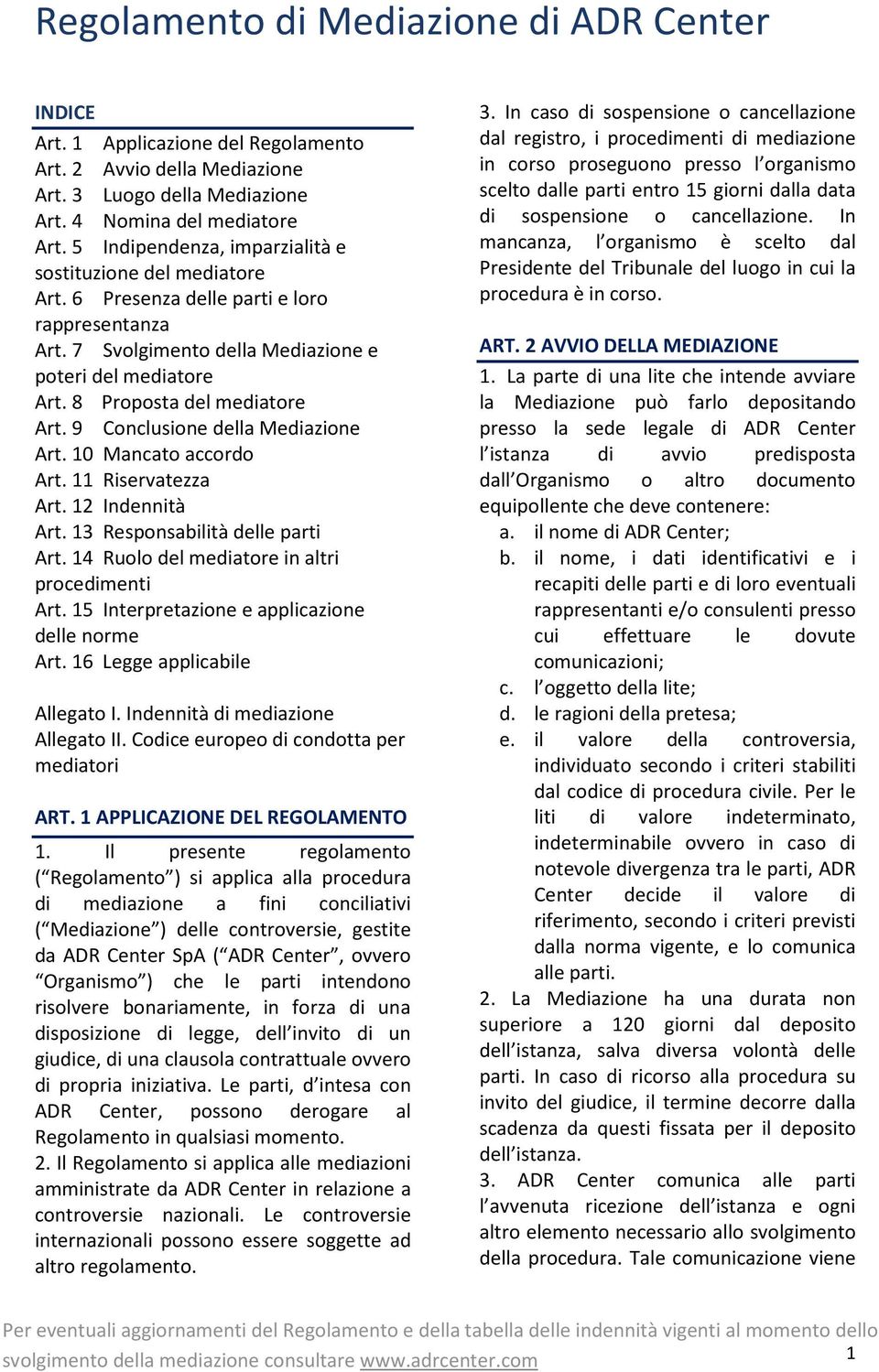 Regolamento di Mediazione di ADR Center

INDICE
Art. 1 Applicazione del Regolamento
Art. 2 Avvio della Mediazione
Art. 3 Luogo della Mediazione
Art. 4 Nomina del mediatore
Art. 5 Indipendenza, imparzialità e sostituzione del mediatore
Art. 6 Presenza delle parti e loro rappresentanza
Art. 7 Svolgimento della Mediazione e poteri del mediatore
Art. 8 Proposta del mediatore
Art. 9 Conclusione della Mediazione
Art. 10 Mancato accordo
Art. 11 Riservatezza
Art. 12 Indennità
Art. 13 Responsabilità delle parti
Art. 14 Ruolo del mediatore in altri procedimenti
Art. 15 Interpretazione e applicazione delle norme
Art. 16 Legge applicabile

Allegato I. Indennità di mediazione
Allegato II. Codice europeo di condotta per mediatori

ART. 1 APPLICAZIONE DEL REGOLAMENTO
1. Il presente regolamento (“Regolamento”) si applica alla procedura di mediazione a fini conciliativi (“Mediazione”) delle controversie, gestite da ADR Center SpA (“ADR Center”, ovvero “Organismo”) che le parti intendono risolvere bonariamente, in forza di una disposizione di legge, dell’invito di un giudice, di una clausola contrattuale ovvero di propria iniziativa. Le parti, d’intesa con ADR Center, possono derogare al Regolamento in qualsiasi momento.
2. Il Regolamento si applica alle mediazioni amministrate da ADR Center in relazione a controversie nazionali. Le controversie internazionali possono essere soggette ad altro regolamento.

3. In caso di sospensione o cancellazione dal registro, i procedimenti di mediazione in corso proseguono presso l’organismo scelto dalle parti entro 15 giorni dalla data di sospensione o cancellazione. In mancanza, l’organismo è scelto dal Presidente del Tribunale del luogo in cui la procedura è in corso.

ART. 2 AVVIO DELLA MEDIAZIONE
1. La parte di una lite che intende avviare la Mediazione può farlo depositando presso la sede legale di ADR Center l’istanza di avvio predisposta dall’Organismo o altro documento equipollente che deve contenere:
a. il nome di ADR Center;
b. il nome, i dati identificativi e i recapiti delle parti e di loro eventuali rappresentanti e/o consulenti presso cui effettuare le dovute comunicazioni;
c. l’oggetto della lite;
d. le ragioni della pretesa;
e. il valore della controversia, individuato secondo i criteri stabiliti dal codice di procedura civile. Per le liti di valore indeterminato, indeterminabile ovvero in caso di notevole divergenza tra le parti, ADR Center decide il valore di riferimento, secondo i criteri previsti dalla norma vigente, e lo comunica alle parti.
2. La Mediazione ha una durata non superiore a 120 giorni dal deposito dell’istanza, salva diversa volontà delle parti. In caso di ricorso alla procedura su invito del giudice, il termine decorre dalla scadenza da questi fissata per il deposito dell’istanza.
3. ADR Center comunica alle parti l’avvenuta ricezione dell’istanza e ogni altro elemento necessario allo svolgimento della procedura. Tale comunicazione viene

Per eventuali aggiornamenti del Regolamento e della tabella delle indennità vigenti al momento dello svolgimento della mediazione consultare www.adrcenter.com
1